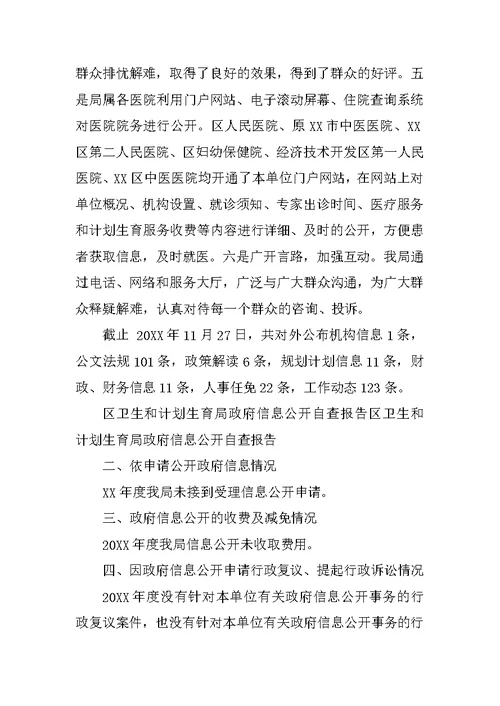 群众排忧解难，取得了良好的效果，得到了群众的好评。五是局属各医院利用门户网站、电子滚动屏幕、住院查询系统对医院院务进行公开。区人民医院、原XX市中医医院、XX区第二人民医院、区妇幼保健院、经济技术开发区第一人民医院、XX区中医医院均开通了本单位门户网站，在网站上对单位概况、机构设置、就诊须知、专家出诊时间、医疗服务和计划生育服务收费等内容进行详细、及时的公开，方便患者获取信息，及时就医。六是广开言路，加强互动。我局通过电话、网络和服务大厅，广泛与广大群众沟通，为广大群众释疑解难，认真对待每一个群众的咨询、投诉。

截止 20XX年11月27日，共对外公布机构信息1条，公文法规101条，政策解读6条，规划计划信息11条，财政、财务信息11条，人事任免22条，工作动态123条。

区卫生和计划生育局政府信息公开自查报告区卫生和计划生育局政府信息公开自查报告

二、依申请公开政府信息情况

XX年度我局未接到受理信息公开申请。

三、政府信息公开的收费及减免情况

20XX年度我局信息公开未收取费用。

四、因政府信息公开申请行政复议、提起行政诉讼情况

20XX年度没有针对本单位有关政府信息公开事务的行政复议案件，也没有针对本单位有关政府信息公开事务的行